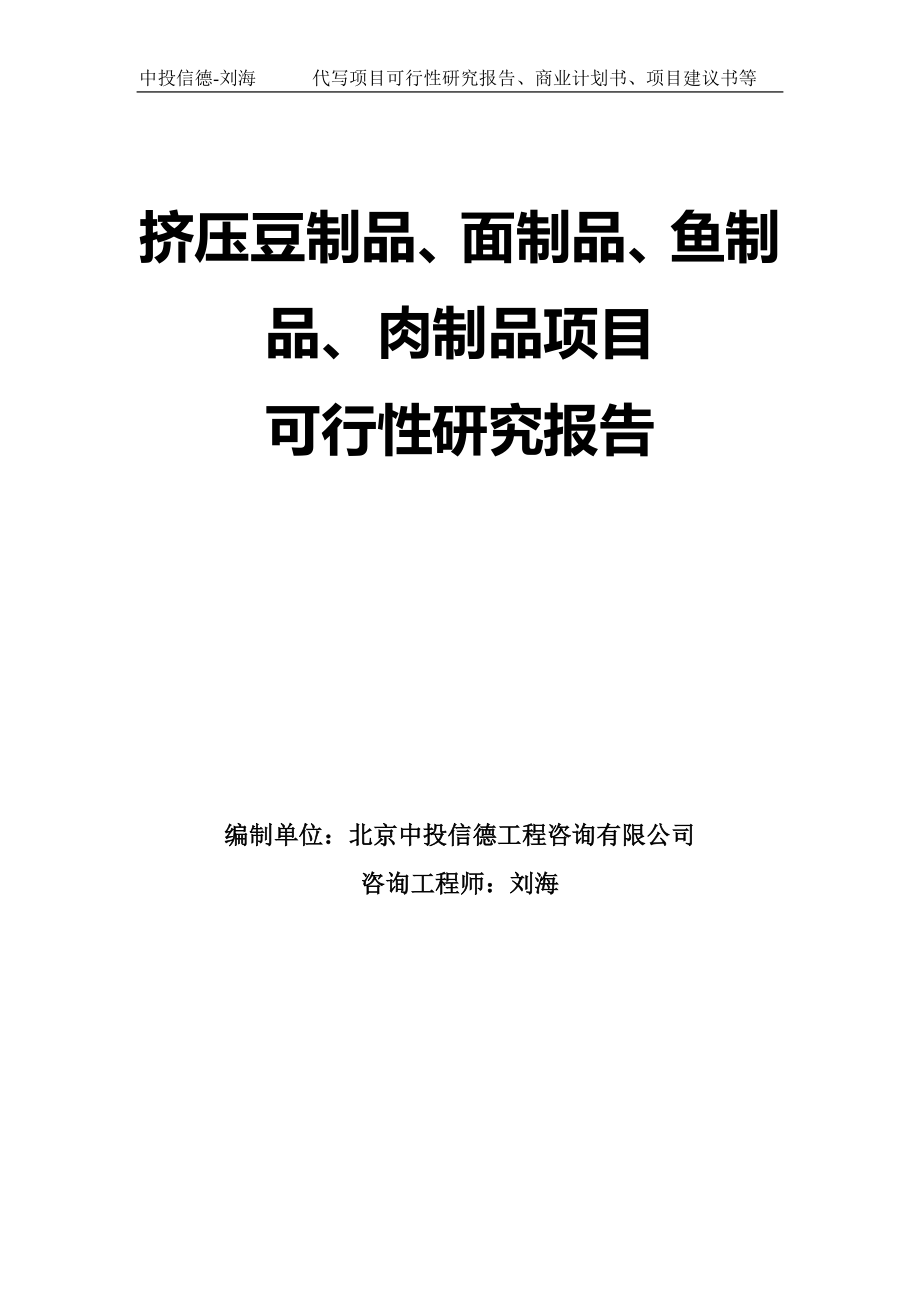 中投信德-刘海　　代写项目可行性研究报告、商业计划书、项目建议书等

挤压豆制品、面制品、鱼制品、肉制品项目
可行性研究报告

编制单位：北京中投信德工程咨询有限公司
咨询工程师：刘海